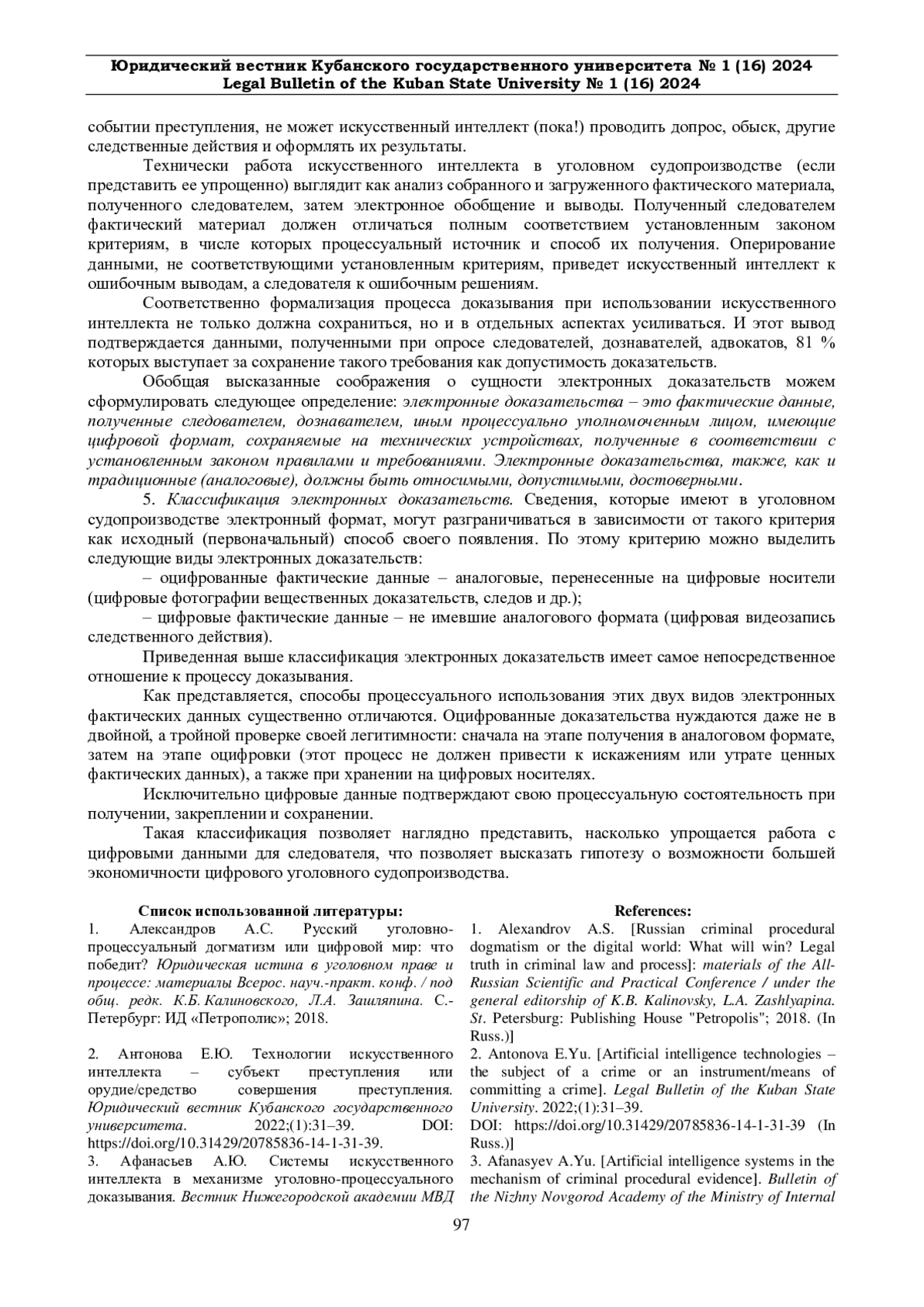 Юридический вестник Кубанского государственного университета № 1 (16) 2024
Legal Bulletin of the Kuban State University № 1 (16) 2024

событии преступления, не может искусственный интеллект (пока!) проводить допрос, обыск, другие следственные действия и оформлять их результаты.

Технически работа искусственного интеллекта в уголовном судопроизводстве (если представить ее упрощенно) выглядит как анализ собранного и загруженного фактического материала, полученного следователем, затем электронное обобщение и выводы. Полученный следователем фактический материал должен отличаться полным соответствием установленным законом критериям, в числе которых процессуальный источник и способ их получения. Оперирование данными, не соответствующими установленным критериям, приведет искусственный интеллект к ошибочным выводам, а следователя к ошибочным решениям.

Соответственно формализация процесса доказывания при использовании искусственного интеллекта не только должна сохраниться, но и в отдельных аспектах усиливаться. И этот вывод подтверждается данными, полученными при опросе следователей, дознавателей, адвокатов, 81 % которых выступает за сохранение такого требования как допустимость доказательств.

Обобщая высказанные соображения о сущности электронных доказательств можем сформулировать следующее определение: электронные доказательства – это фактические данные, полученные следователем, дознавателем, иным процессуально уполномоченным лицом, имеющие цифровой формат, сохраняемые на технических устройствах, полученные в соответствии с установленным законом правилами и требованиями. Электронные доказательства, также, как и традиционные (аналоговые), должны быть относимыми, допустимыми, достоверными.

5. Классификация электронных доказательств. Сведения, которые имеют в уголовном судопроизводстве электронный формат, могут разграничиваться в зависимости от такого критерия как исходный (первоначальный) способ своего появления. По этому критерию можно выделить следующие виды электронных доказательств:

– оцифрованные фактические данные – аналоговые, перенесенные на цифровые носители (цифровые фотографии вещественных доказательств, следов и др.);

– цифровые фактические данные – не имевшие аналогового формата (цифровая видеозапись следственного действия).

Приведенная выше классификация электронных доказательств имеет самое непосредственное отношение к процессу доказывания.

Как представляется, способы процессуального использования этих двух видов электронных фактических данных существенно отличаются. Оцифрованные доказательства нуждаются даже не в двойной, а тройной проверке своей легитимности: сначала на этапе получения в аналоговом формате, затем на этапе оцифровки (этот процесс не должен привести к искажениям или утрате ценных фактических данных), а также при хранении на цифровых носителях.

Исключительно цифровые данные подтверждают свою процессуальную состоятельность при получении, закреплении и сохранении.

Такая классификация позволяет наглядно представить, насколько упрощается работа с цифровыми данными для следователя, что позволяет высказать гипотезу о возможности большей экономичности цифрового уголовного судопроизводства.

Список использованной литературы:
1. Александров А.С. Русский уголовно-процессуальный догматизм или цифровой мир: что победит? Юридическая истина в уголовном праве и процессе: материалы Всерос. науч.-практ. конф. / под общ. редк. К.Б. Калиновского, Л.А. Зашляпина. С.-Петербург: ИД «Петрополис»; 2018.

2. Антонова Е.Ю. Технологии искусственного интеллекта – субъект преступления или орудие/средство совершения преступления. Юридический вестник Кубанского государственного университета. 2022;(1):31–39. DOI: https://doi.org/10.31429/20785836-14-1-31-39.
3. Афанасьев А.Ю. Системы искусственного интеллекта в механизме уголовно-процессуального доказывания. Вестник Нижегородской академии МВД

References:
1. Alexandrov A.S. [Russian criminal procedural dogmatism or the digital world: What will win? Legal truth in criminal law and process]: materials of the All-Russian Scientific and Practical Conference / under the general editorship of K.B. Kalinovsky, L.A. Zashlyapina. St. Petersburg: Publishing House "Petropolis"; 2018. (In Russ.)]
2. Antonova E.Yu. [Artificial intelligence technologies – the subject of a crime or an instrument/means of committing a crime]. Legal Bulletin of the Kuban State University. 2022;(1):31–39.
DOI: https://doi.org/10.31429/20785836-14-1-31-39 (In Russ.)]
3. Afanasyev A.Yu. [Artificial intelligence systems in the mechanism of criminal procedural evidence]. Bulletin of the Nizhny Novgorod Academy of the Ministry of Internal

97